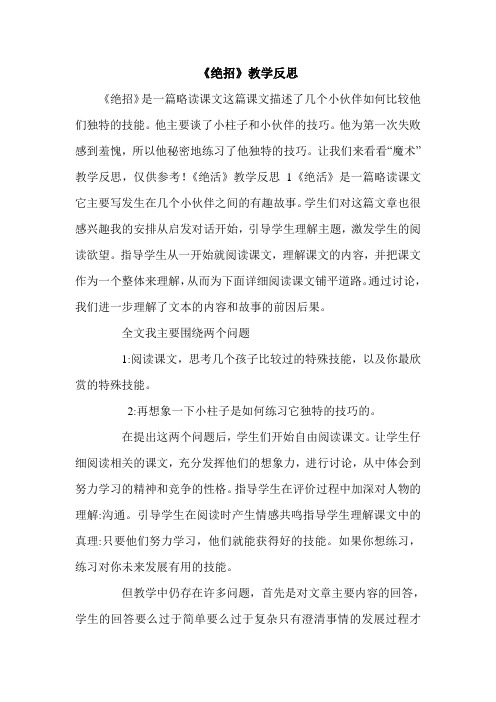 《绝招》教学反思

《绝招》是一篇略读课文这篇课文描述了几个小伙伴如何比较他们独特的技能。他主要谈了小柱子和小伙伴的技巧。他为第一次失败感到羞愧，所以他秘密地练习了他独特的技巧。让我们来看看“魔术”教学反思，仅供参考！《绝活》教学反思 1《绝活》是一篇略读课文它主要写发生在几个小伙伴之间的有趣故事。学生们对这篇文章也很感兴趣我的安排从启发对话开始，引导学生理解主题，激发学生的阅读欲望。指导学生从一开始就阅读课文，理解课文的内容，并把课文作为一个整体来理解，从而为下面详细阅读课文铺平道路。通过讨论，我们进一步理解了文本的内容和故事的前因后果。

全文我主要围绕两个问题

1:阅读课文，思考几个孩子比较过的特殊技能，以及你最欣赏的特殊技能。

2:再想象一下小柱子是如何练习它独特的技巧的。

在提出这两个问题后，学生们开始自由阅读课文。让学生仔细阅读相关的课文，充分发挥他们的想象力，进行讨论，从中体会到努力学习的精神和竞争的性格。指导学生在评价过程中加深对人物的理解:沟通。引导学生在阅读时产生情感共鸣指导学生理解课文中的真理:只要他们努力学习，他们就能获得好的技能。如果你想练习，练习对你未来发展有用的技能。

但教学中仍存在许多问题，首先是对文章主要内容的回答，学生的回答要么过于简单要么过于复杂只有澄清事情的发展过程才